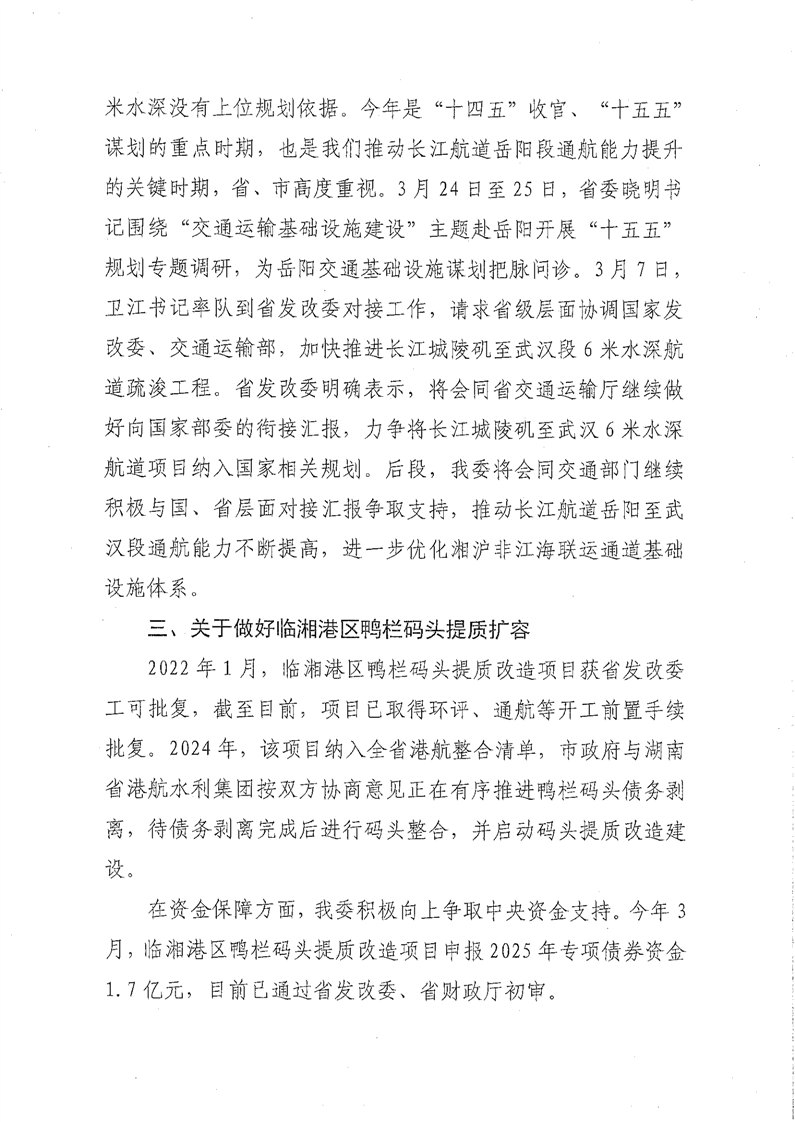 米水深没有上位规划依据。今年是“十四五”收官、“十五五”谋划的重点时期，也是我们推动长江航道岳阳段通航能力提升的关键时期，省、市高度重视。3月24日至25日，省委晓明书记围绕“交通运输基础设施建设”主题赴岳阳开展“十五五”规划专题调研，为岳阳交通基础设施谋划把脉问诊。3月7日，卫江书记率队到省发改委对接工作，请求省级层面协调国家发改委、交通运输部，加快推进长江城陵矶至武汉段6米水深航道疏浚工程。省发改委明确表示，将会同省交通运输厅继续做好向国家部委的衔接汇报，力争将长江城陵矶至武汉6米水深航道项目纳入国家相关规划。后段，我委将会同交通部门继续积极与国、省层面对接汇报争取支持，推动长江航道岳阳至武汉段通航能力不断提高，进一步优化湘沪非江海联运通道基础设施体系。

三、关于做好临湘港区鸭栏码头提质扩容

2022年1月，临湘港区鸭栏码头提质改造项目获省发改委工可批复，截至目前，项目已取得环评、通航等开工前置手续批复。2024年，该项目纳入全省港航整合清单，市政府与湖南省港航水利集团按双方协商意见正在有序推进鸭栏码头债务剥离，待债务剥离完成后进行码头整合，并启动码头提质改造建设。

在资金保障方面，我委积极向上争取中央资金支持。今年3月，临湘港区鸭栏码头提质改造项目申报2025年专项债券资金1.7亿元，目前已通过省发改委、省财政厅初审。